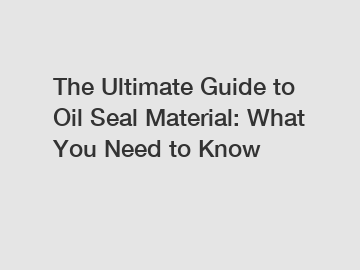 The Ultimate Guide to Oil Seal Material: What You Need to Know